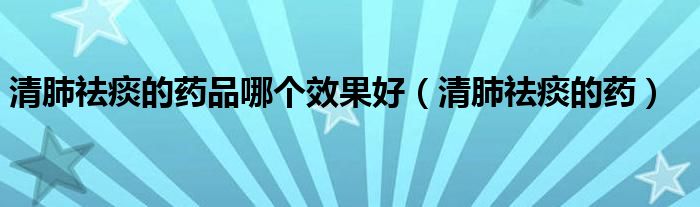 清肺祛痰的药品哪个效果好（清肺祛痰的药）